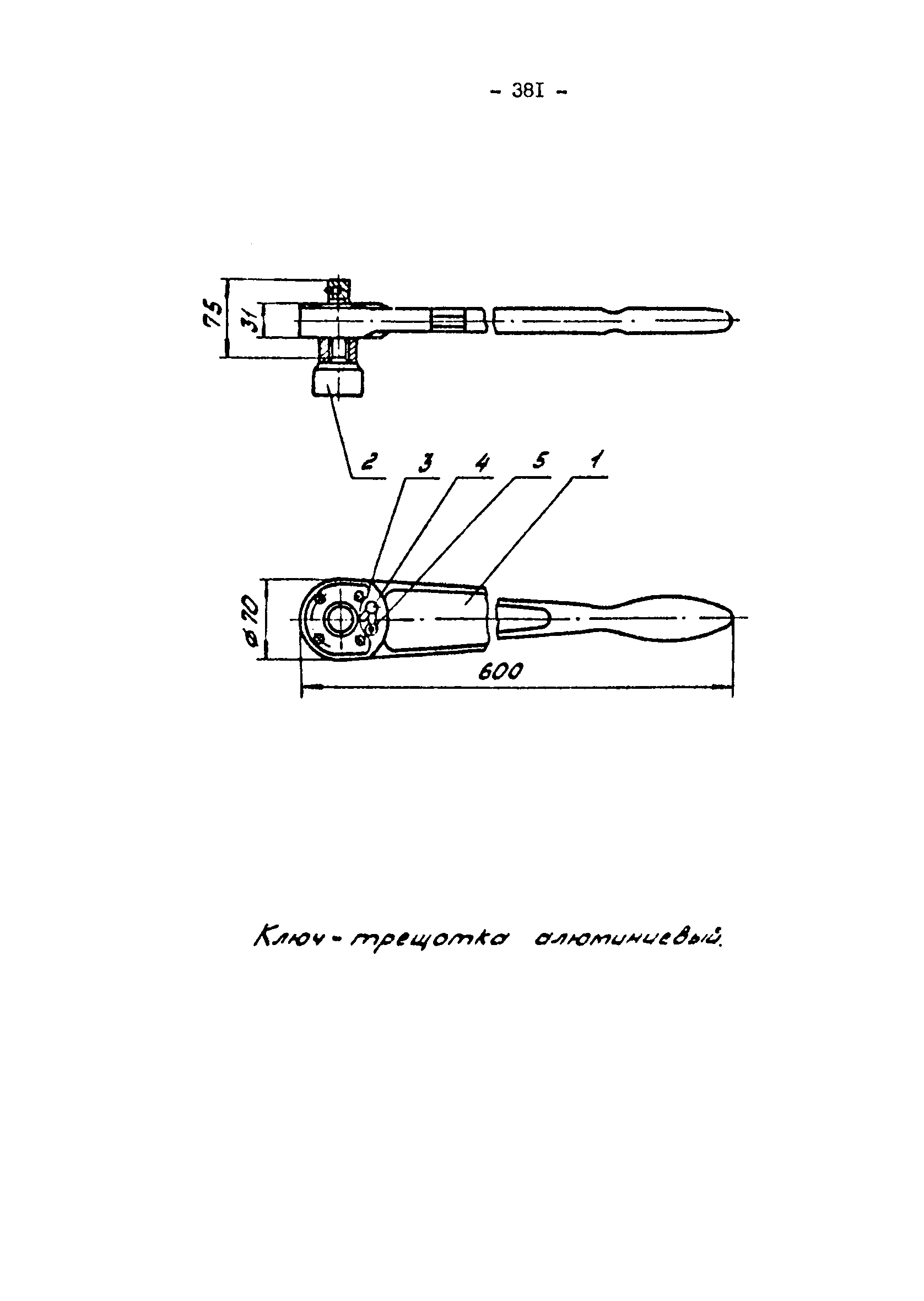 - 38I -

75

31

2

3

4

5

1

ø 70

600

Ключ - трещотка алюминиевый.